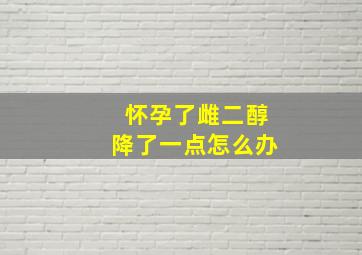 怀孕了雌二醇
降了一点怎么办